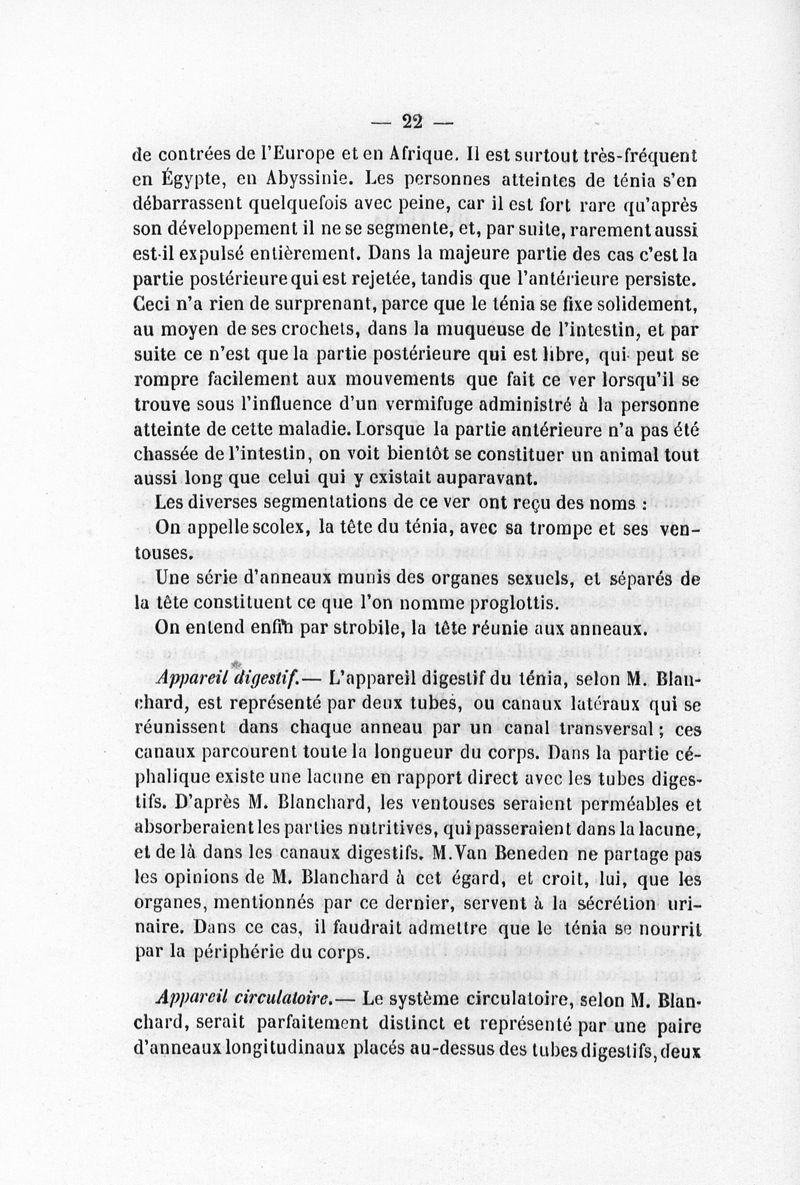 — 22 —

de contrées de l'Europe et en Afrique. Il est surtout très-fréquent en Égypte, en Abyssinie. Les personnes atteintes de ténia s'en débarrassent quelquefois avec peine, car il est fort rare qu'après son développement il ne se segmente, et, par suite, rarement aussi est-il expulsé entièrement. Dans la majeure partie des cas c'est la partie postérieure qui est rejetée, tandis que l'antérieure persiste. Ceci n'a rien de surprenant, parce que le ténia se fixe solidement, au moyen de ses crochets, dans la muqueuse de l'intestin, et par suite ce n'est que la partie postérieure qui est libre, qui peut se rompre facilement aux mouvements que fait ce ver lorsqu'il se trouve sous l'influence d'un vermifuge administré à la personne atteinte de cette maladie. Lorsque la partie antérieure n'a pas été chassée de l'intestin, on voit bientôt se constituer un animal tout aussi long que celui qui y existait auparavant.

Les diverses segmentations de ce ver ont reçu des noms :

On appelle scolex, la tête du ténia, avec sa trompe et ses ventouses.

Une série d'anneaux munis des organes sexuels, et séparés de la tête constituent ce que l'on nomme proglottis.

On entend enfin par strobile, la tête réunie aux anneaux.

Appareil digestif.— L'appareil digestif du ténia, selon M. Blanchard, est représenté par deux tubes, ou canaux latéraux qui se réunissent dans chaque anneau par un canal transversal ; ces canaux parcourent toute la longueur du corps. Dans la partie céphalique existe une lacune en rapport direct avec les tubes digestifs. D'après M. Blanchard, les ventouses seraient perméables et absorberaient les parties nutritives, qui passeraient dans la lacune, et de là dans les canaux digestifs. M. Van Beneden ne partage pas les opinions de M. Blanchard à cet égard, et croit, lui, que les organes, mentionnés par ce dernier, servent à la sécrétion urinaire. Dans ce cas, il faudrait admettre que le ténia se nourrit par la périphérie du corps.

Appareil circulatoire.— Le système circulatoire, selon M. Blanchard, serait parfaitement distinct et représenté par une paire d'anneaux longitudinaux placés au-dessus des tubes digestifs, deux